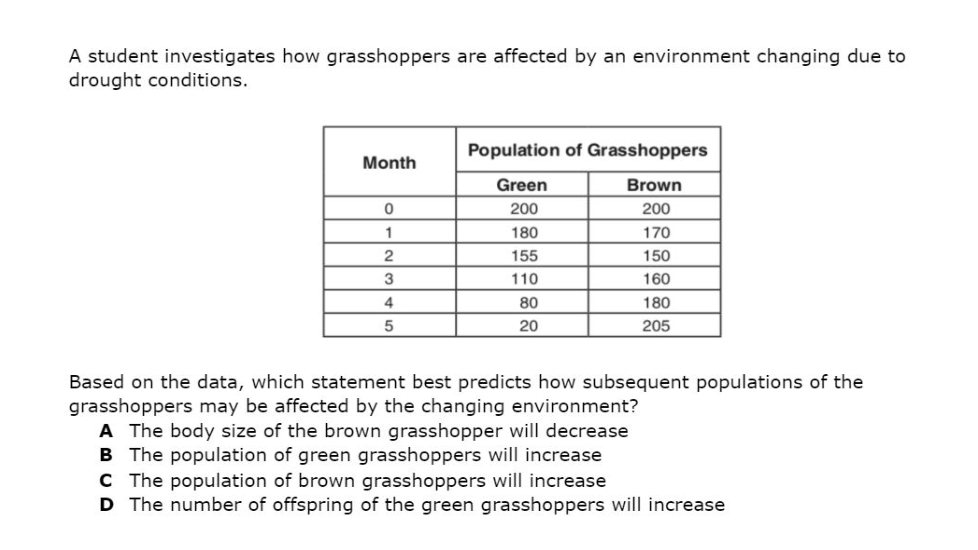 A student investigates how grasshoppers are affected by an environment changing due to drought conditions.

| Month | Population of Grasshoppers | |
|---|---|---|
| | Green | Brown |
| 0 | 200 | 200 |
| 1 | 180 | 170 |
| 2 | 155 | 150 |
| 3 | 110 | 160 |
| 4 | 80 | 180 |
| 5 | 20 | 205 |

Based on the data, which statement best predicts how subsequent populations of the grasshoppers may be affected by the changing environment?
A The body size of the brown grasshopper will decrease
B The population of green grasshoppers will increase
C The population of brown grasshoppers will increase
D The number of offspring of the green grasshoppers will increase